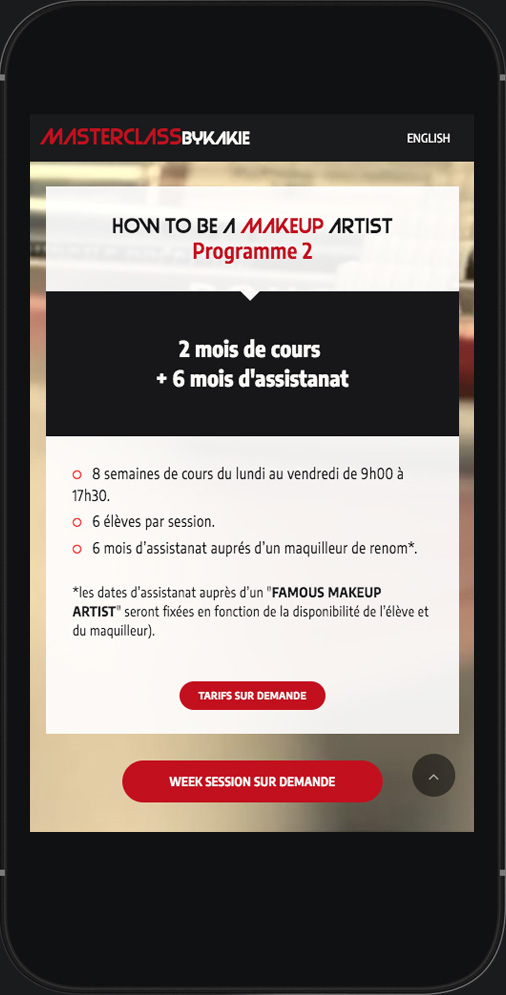 MASTERCLASSBYKAKIE

ENGLISH

HOW TO BE A MAKEUP ARTIST
Programme 2

2 mois de cours
+ 6 mois d'assistanat

8 semaines de cours du lundi au vendredi de 9h00 à 17h30.

6 élèves par session.

6 mois d'assistanat auprés d'un maquilleur de renom*.

*les dates d'assistanat auprès d'un "FAMOUS MAKEUP ARTIST" seront fixées en fonction de la disponibilité de l'élève et du maquilleur).

TARIFS SUR DEMANDE

WEEK SESSION SUR DEMANDE